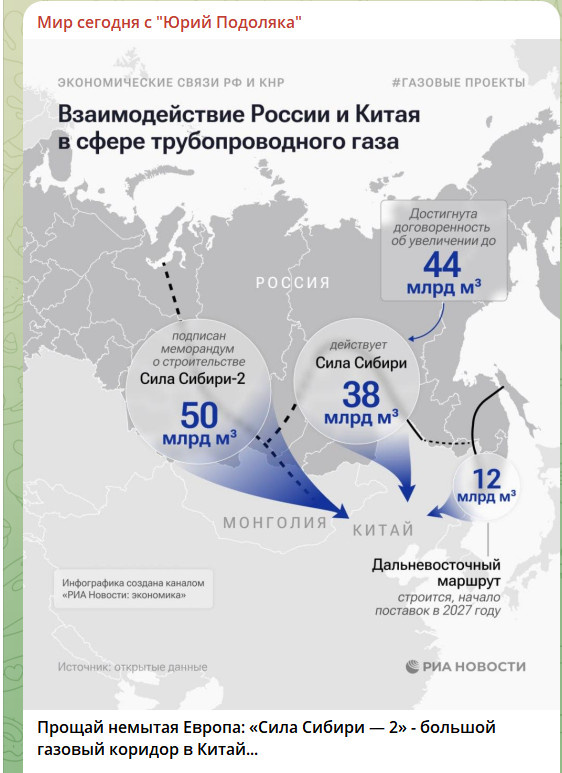 Мир сегодня с "Юрий Подоляка"

ЭКОНОМИЧЕСКИЕ СВЯЗИ РФ И КНР

#ГАЗОВЫЕ ПРОЕКТЫ

Взаимодействие России и Китая в сфере трубопроводного газа

Достигнута договоренность об увеличении до
44
млрд м³

РОССИЯ

подписан меморандум о строительстве
Сила Сибири-2
50
млрд м³

действует
Сила Сибири
38
млрд м³

12
млрд м³

МОНГОЛИЯ

КИТАЙ

Дальневосточный маршрут
строится, начало поставок в 2027 году

Инфографика создана каналом «РИА Новости: экономика»

Источник: открытые данные

РИА НОВОСТИ

Прощай немытая Европа: «Сила Сибири — 2» - большой газовый коридор в Китай...